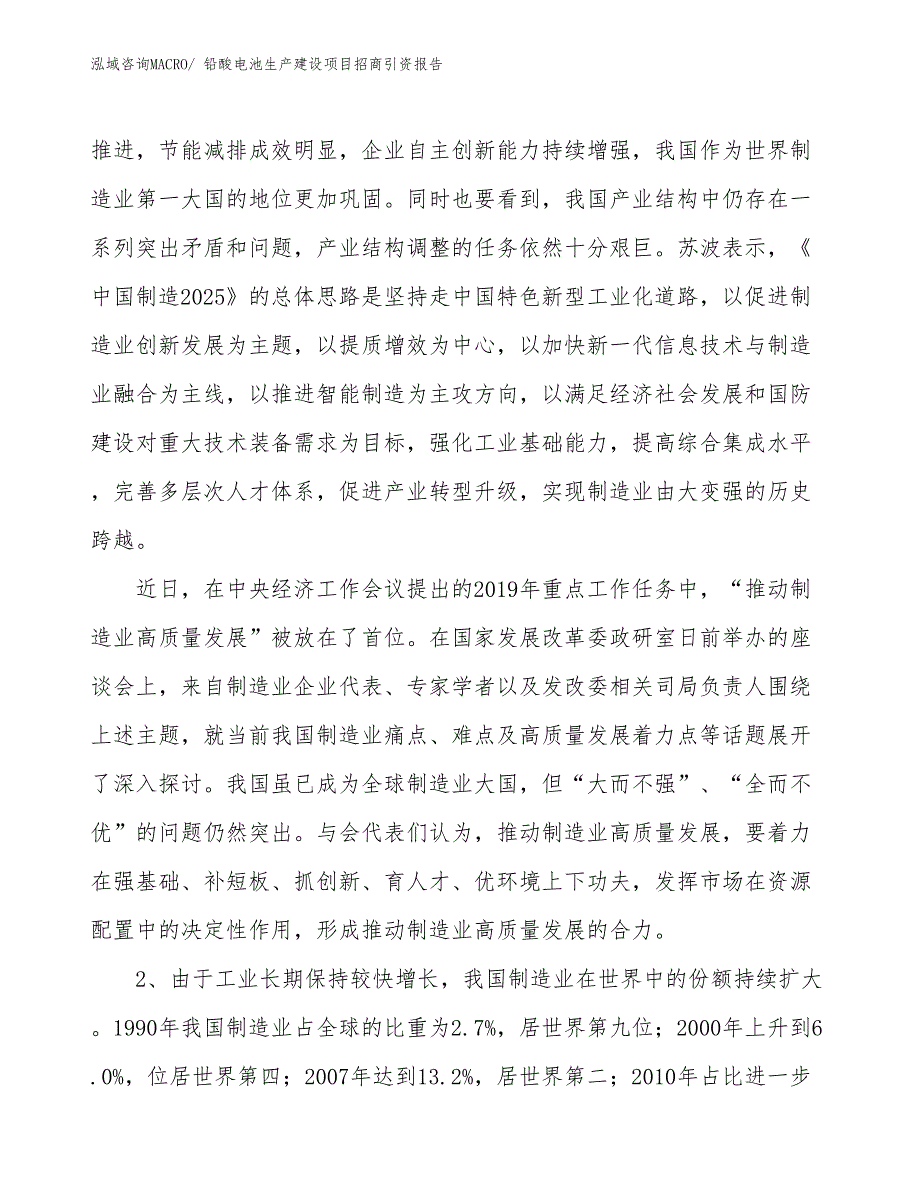 泓域咨询MACRO/ 铅酸电池生产建设项目招商引资报告

推进，节能减排成效明显，企业自主创新能力持续增强，我国作为世界制造业第一大国的地位更加巩固。同时也要看到，我国产业结构中仍存在一系列突出矛盾和问题，产业结构调整的任务依然十分艰巨。苏波表示，《中国制造2025》的总体思路是坚持走中国特色新型工业化道路，以促进制造业创新发展为主题，以提质增效为中心，以加快新一代信息技术与制造业融合为主线，以推进智能制造为主攻方向，以满足经济社会发展和国防建设对重大技术装备需求为目标，强化工业基础能力，提高综合集成水平，完善多层次人才体系，促进产业转型升级，实现制造业由大变强的历史跨越。

近日，在中央经济工作会议提出的2019年重点工作任务中，“推动制造业高质量发展”被放在了首位。在国家发展改革委政研室日前举办的座谈会上，来自制造业企业代表、专家学者以及发改委相关司局负责人围绕上述主题，就当前我国制造业痛点、难点及高质量发展着力点等话题展开了深入探讨。我国虽已成为全球制造业大国，但“大而不强”、“全而不优”的问题仍然突出。与会代表们认为，推动制造业高质量发展，要着力在强基础、补短板、抓创新、育人才、优环境上下功夫，发挥市场在资源配置中的决定性作用，形成推动制造业高质量发展的合力。

2、由于工业长期保持较快增长，我国制造业在世界中的份额持续扩大。1990年我国制造业占全球的比重为2.7%，居世界第九位；2000年上升到6.0%，位居世界第四；2007年达到13.2%，居世界第二；2010年占比进一步